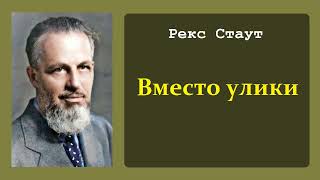 Рекс Стаут

Вместо улики